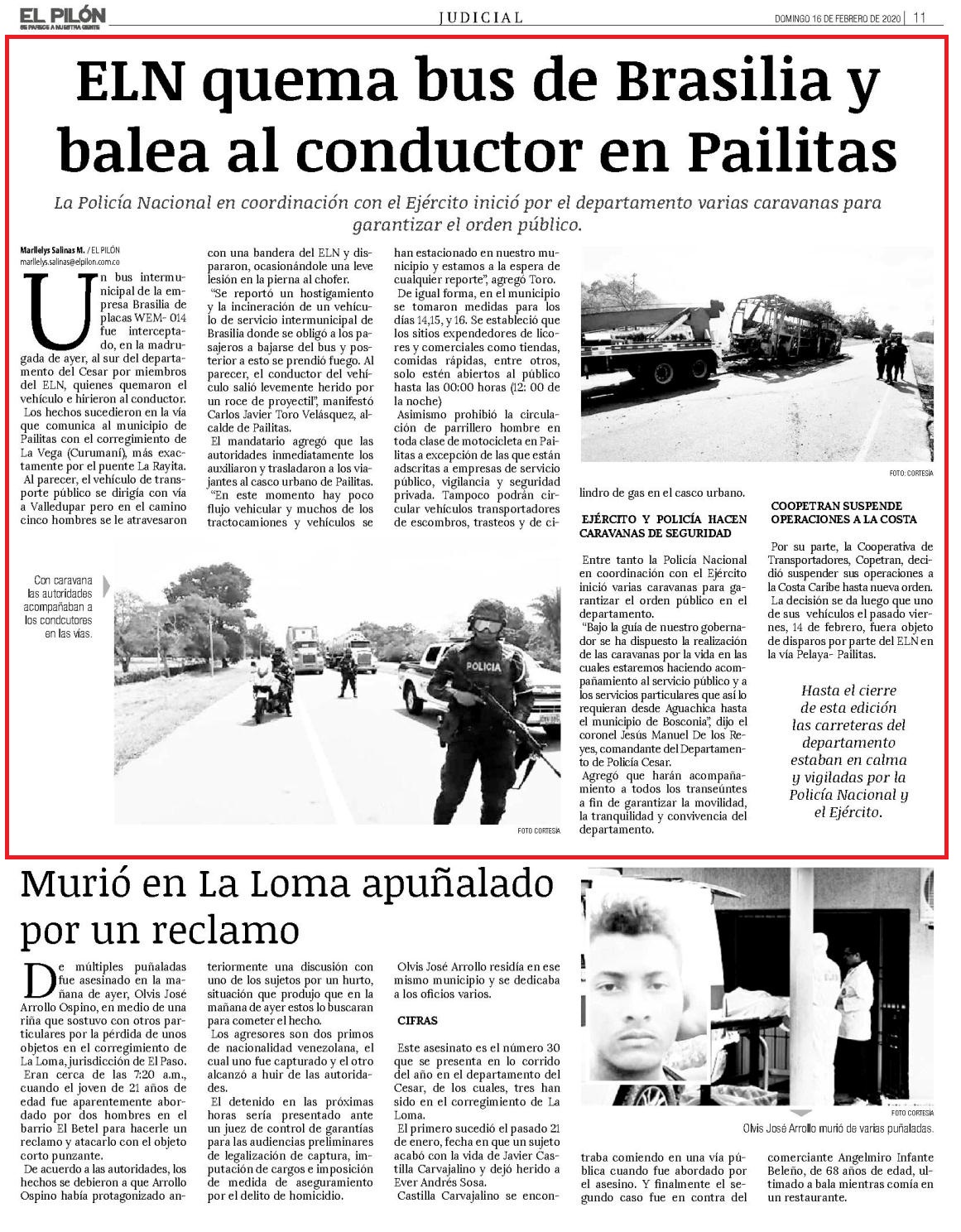 EL PILÓN
SE PARECE A NUESTRA GENTE

JUDICIAL

DOMINGO 16 DE FEBRERO DE 2020 | 11

ELN quema bus de Brasilia y balea al conductor en Pailitas

La Policía Nacional en coordinación con el Ejército inició por el departamento varias caravanas para garantizar el orden público.

Marllelys Salinas M. / EL PILÓN
marllelys.salinas@elpilon.com.co

Un bus intermunicipal de la empresa Brasilia de placas WEM- 014 fue interceptado, en la madrugada de ayer, al sur del departamento del Cesar por miembros del ELN, quienes quemaron el vehículo e hirieron al conductor.

Los hechos sucedieron en la vía que comunica al municipio de Pailitas con el corregimiento de La Vega (Curumaní), más exactamente por el puente La Rayita.

Al parecer, el vehículo de transporte público se dirigía con vía a Valledupar pero en el camino cinco hombres se le atravesaron con una bandera del ELN y dispararon, ocasionándole una leve lesión en la pierna al chofer.

"Se reportó un hostigamiento y la incineración de un vehículo de servicio intermunicipal de Brasilia donde se obligó a los pasajeros a bajarse del bus y posterior a esto se prendió fuego. Al parecer, el conductor del vehículo salió levemente herido por un roce de proyectil", manifestó Carlos Javier Toro Velásquez, alcalde de Pailitas.

El mandatario agregó que las autoridades inmediatamente los auxiliaron y trasladaron a los viajantes al casco urbano de Pailitas.

"En este momento hay poco flujo vehicular y muchos de los tractocamiones y vehículos se han estacionado en nuestro municipio y estamos a la espera de cualquier reporte", agregó Toro.

De igual forma, en el municipio se tomaron medidas para los días 14,15, y 16. Se estableció que los sitios expendedores de licores y comerciales como tiendas, comidas rápidas, entre otros, solo estén abiertos al público hasta las 00:00 horas (12: 00 de la noche)

Asimismo prohibió la circulación de parrillero hombre en toda clase de motocicleta en Pailitas a excepción de las que están adscritas a empresas de servicio público, vigilancia y seguridad privada. Tampoco podrán circular vehículos transportadores de escombros, trasteos y de cilindro de gas en el casco urbano.

FOTO: CORTESÍA

EJÉRCITO Y POLICÍA HACEN CARAVANAS DE SEGURIDAD

Entre tanto la Policía Nacional en coordinación con el Ejército inició varias caravanas para garantizar el orden público en el departamento.

"Bajo la guía de nuestro gobernador se ha dispuesto la realización de las caravanas por la vida en las cuales estaremos haciendo acompañamiento al servicio público y a los servicios particulares que así lo requieran desde Aguachica hasta el municipio de Bosconia", dijo el coronel Jesús Manuel De los Reyes, comandante del Departamento de Policía Cesar.

Agregó que harán acompañamiento a todos los transeúntes a fin de garantizar la movilidad, la tranquilidad y convivencia del departamento.

COOPETRAN SUSPENDE OPERACIONES A LA COSTA

Por su parte, la Cooperativa de Transportadores, Copetran, decidió suspender sus operaciones a la Costa Caribe hasta nueva orden.

La decisión se da luego que uno de sus vehículos el pasado viernes, 14 de febrero, fuera objeto de disparos por parte del ELN en la vía Pelaya- Pailitas.

Hasta el cierre de esta edición las carreteras del departamento estaban en calma y vigiladas por la Policía Nacional y el Ejército.

Con caravana las autoridades acompañaban a los condcutores en las vías.

POLICIA

FOTO CORTESÍA

Murió en La Loma apuñalado por un reclamo

De múltiples puñaladas fue asesinado en la mañana de ayer, Olvis José Arrollo Ospino, en medio de una riña que sostuvo con otros particulares por la pérdida de unos objetos en el corregimiento de La Loma, jurisdicción de El Paso.

Eran cerca de las 7:20 a.m., cuando el joven de 21 años de edad fue aparentemente abordado por dos hombres en el barrio El Betel para hacerle un reclamo y atacarlo con el objeto corto punzante.

De acuerdo a las autoridades, los hechos se debieron a que Arrollo Ospino había protagonizado anteriormente una discusión con uno de los sujetos por un hurto, situación que produjo que en la mañana de ayer estos lo buscaran para cometer el hecho.

Los agresores son dos primos de nacionalidad venezolana, el cual uno fue capturado y el otro alcanzó a huir de las autoridades.

El detenido en las próximas horas sería presentado ante un juez de control de garantías para las audiencias preliminares de legalización de captura, imputación de cargos e imposición de medida de aseguramiento por el delito de homicidio.

Olvis José Arrollo residía en ese mismo municipio y se dedicaba a los oficios varios.

CIFRAS

Este asesinato es el número 30 que se presenta en lo corrido del año en el departamento del Cesar, de los cuales, tres han sido en el corregimiento de La Loma.

El primero sucedió el pasado 21 de enero, fecha en que un sujeto acabó con la vida de Javier Castilla Carvajalino y dejó herido a Ever Andrés Sosa.

Castilla Carvajalino se encontraba comiendo en una vía pública cuando fue abordado por el asesino. Y finalmente el segundo caso fue en contra del comerciante Angelmiro Infante Beleño, de 68 años de edad, ultimado a bala mientras comía en un restaurante.

FOTO CORTESÍA
Olvis José Arrollo murió de varias puñaladas.